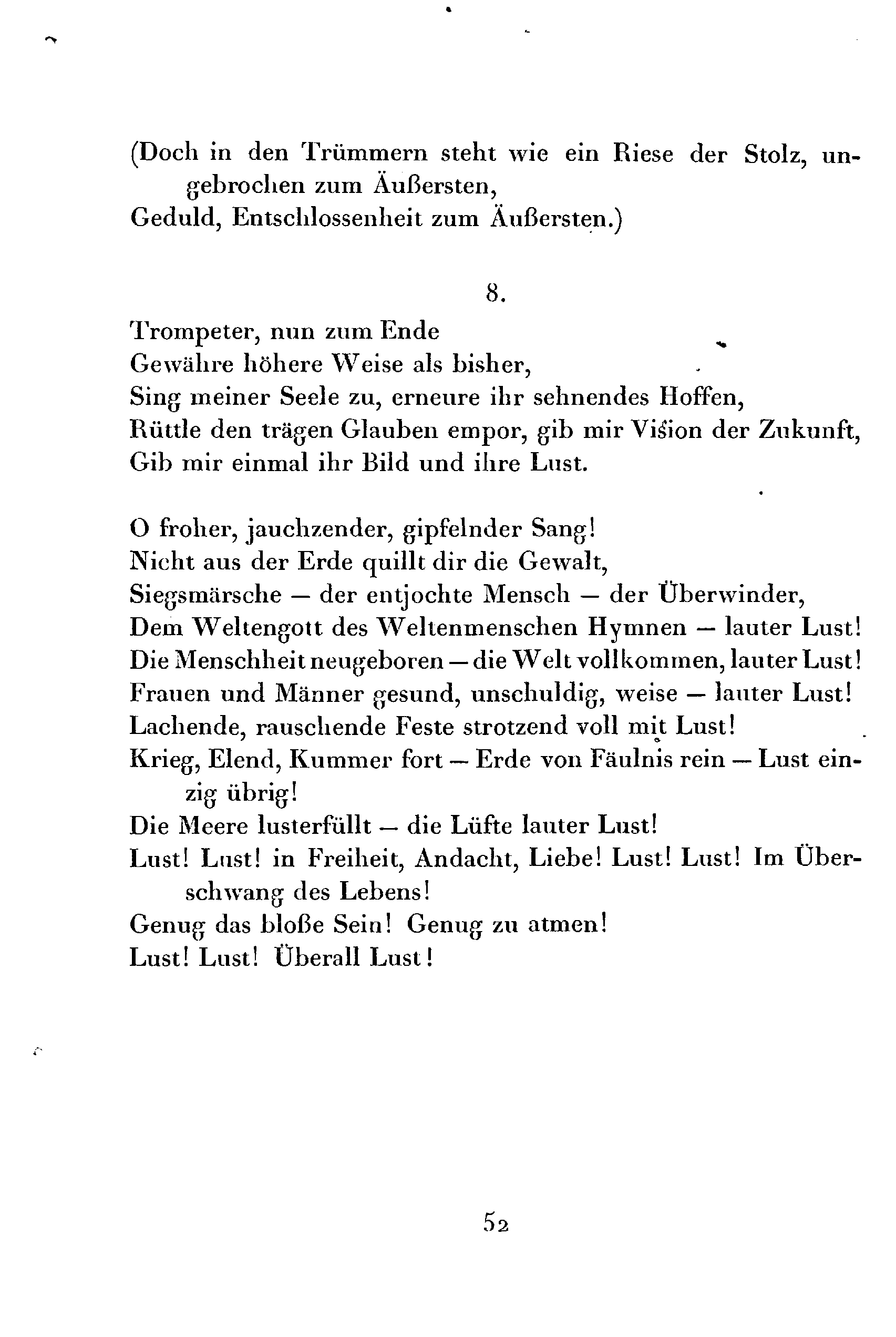 (Doch in den Trümmern steht wie ein Riese der Stolz, ungebrochen zum Äußersten,
Geduld, Entschlossenheit zum Äußersten.)

8.

Trompeter, nun zum Ende
Gewähre höhere Weise als bisher,
Sing meiner Seele zu, erneure ihr sehnendes Hoffen,
Rüttle den trägen Glauben empor, gib mir Vision der Zukunft,
Gib mir einmal ihr Bild und ihre Lust.

O froher, jauchzender, gipfelnder Sang!
Nicht aus der Erde quillt dir die Gewalt,
Siegsmärsche — der entjochte Mensch — der Überwinder,
Dem Weltengott des Weltenmenschen Hymnen — lauter Lust!
Die Menschheit neugeboren — die Welt vollkommen, lauter Lust!
Frauen und Männer gesund, unschuldig, weise — lauter Lust!
Lachende, rauschende Feste strotzend voll mit Lust!
Krieg, Elend, Kummer fort — Erde von Fäulnis rein — Lust einzig übrig!
Die Meere lusterfüllt — die Lüfte lauter Lust!
Lust! Lust! in Freiheit, Andacht, Liebe! Lust! Lust! Im Überschwang des Lebens!
Genug das bloße Sein! Genug zu atmen!
Lust! Lust! Überall Lust!

52